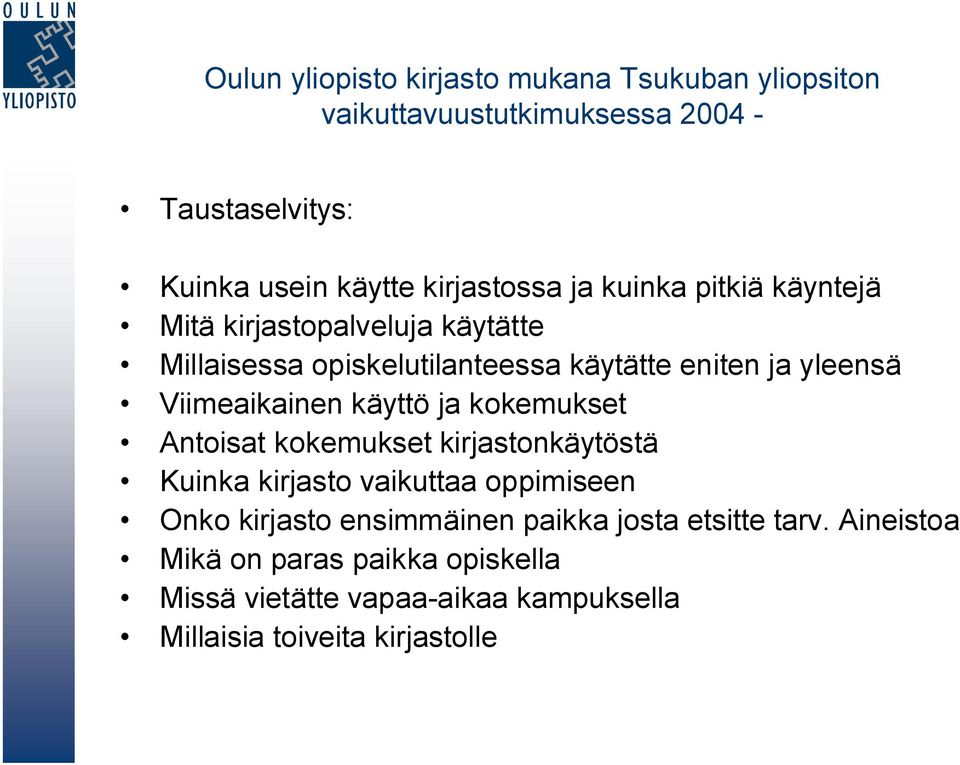 OULUN
YLIOPISTO

Oulun yliopisto kirjasto mukana Tsukuban yliopsiton vaikuttavuustutkimuksessa 2004 -

• Taustaselvitys:

• Kuinka usein käytte kirjastossa ja kuinka pitkiä käyntejä
• Mitä kirjastopalveluja käytätte
• Millaisessa opiskelutilanteessa käytätte eniten ja yleensä
• Viimeaikainen käyttö ja kokemukset
• Antoisat kokemukset kirjastonkäytöstä
• Kuinka kirjasto vaikuttaa oppimiseen
• Onko kirjasto ensimmäinen paikka josta etsitte tarv. Aineistoa
• Mikä on paras paikka opiskella
• Missä vietätte vapaa-aikaa kampuksella
• Millaisia toiveita kirjastolle